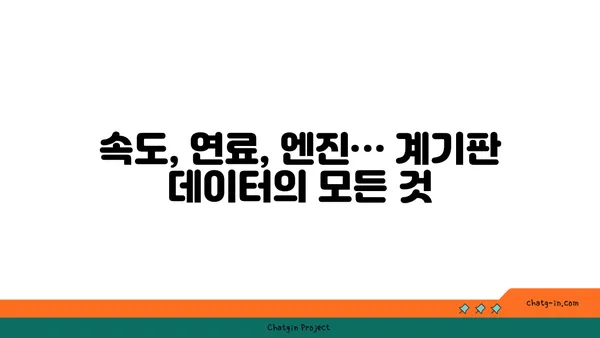 속도, 연료, 엔진… 계기판 데이터의 모든 것

chatg-in.com

Chatgin Project